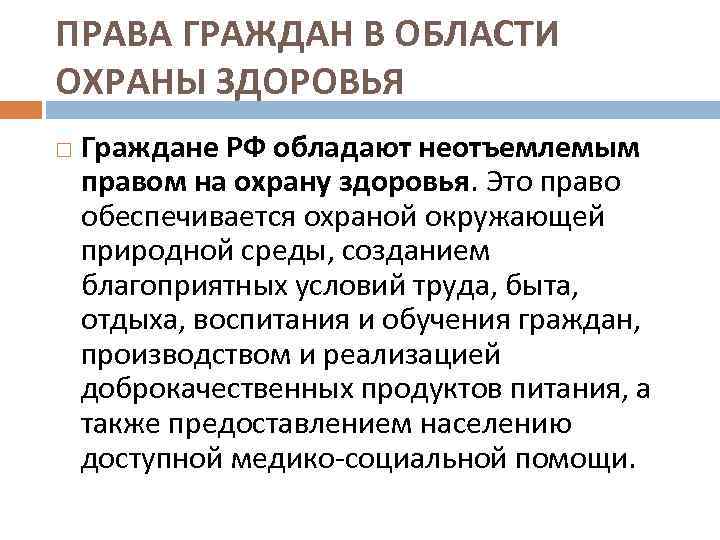 ПРАВА ГРАЖДАН В ОБЛАСТИ ОХРАНЫ ЗДОРОВЬЯ

Граждане РФ обладают неотъемлемым правом на охрану здоровья. Это право обеспечивается охраной окружающей природной среды, созданием благоприятных условий труда, быта, отдыха, воспитания и обучения граждан, производством и реализацией доброкачественных продуктов питания, а также предоставлением населению доступной медико-социальной помощи.